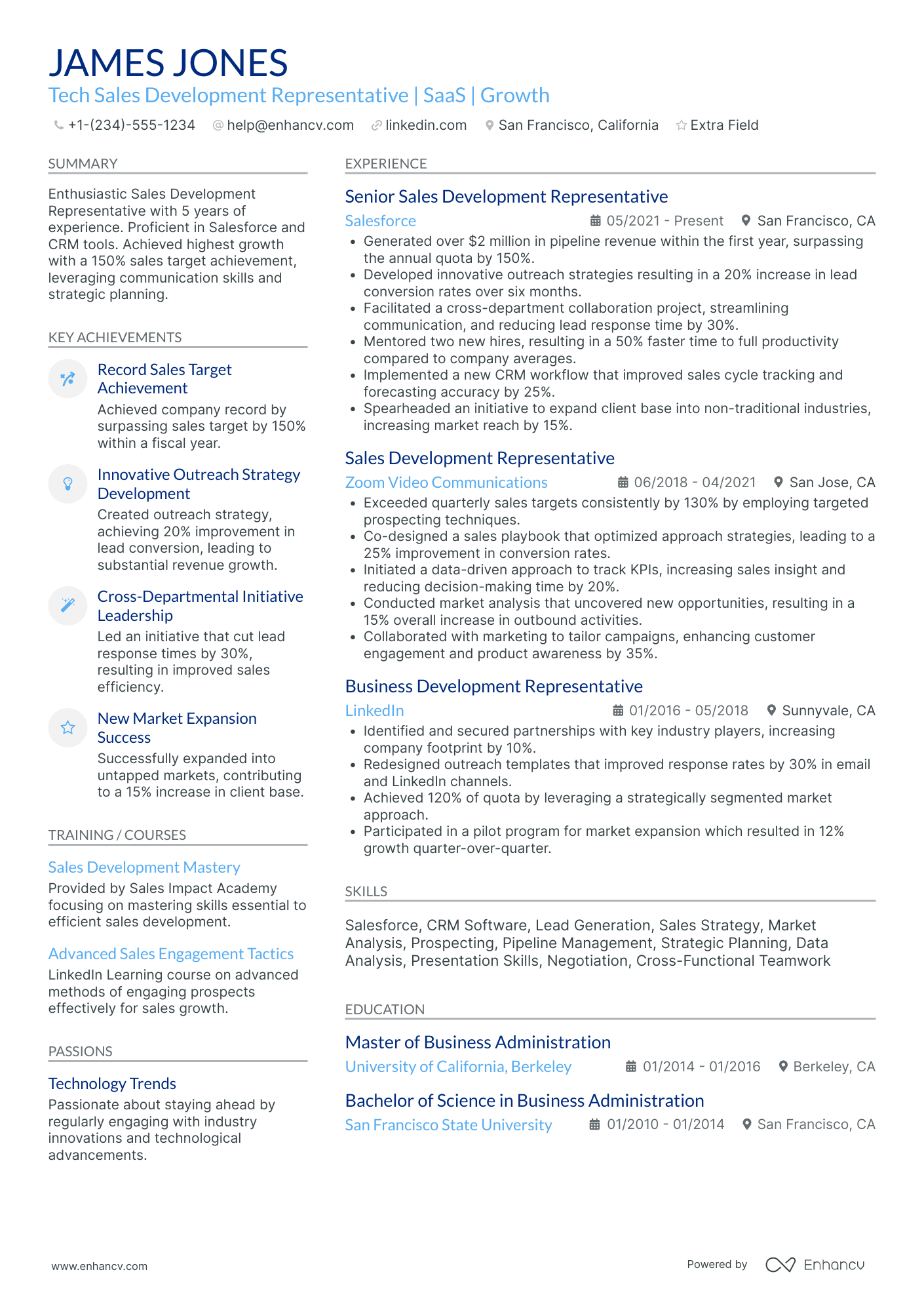 JAMES JONES
Tech Sales Development Representative | SaaS | Growth

+1-(234)-555-1234 help@enhancv.com linkedin.com San Francisco, California Extra Field

SUMMARY

Enthusiastic Sales Development Representative with 5 years of experience. Proficient in Salesforce and CRM tools. Achieved highest growth with a 150% sales target achievement, leveraging communication skills and strategic planning.

KEY ACHIEVEMENTS

Record Sales Target Achievement
Achieved company record by surpassing sales target by 150% within a fiscal year.

Innovative Outreach Strategy Development
Created outreach strategy, achieving 20% improvement in lead conversion, leading to substantial revenue growth.

Cross-Departmental Initiative Leadership
Led an initiative that cut lead response times by 30%, resulting in improved sales efficiency.

New Market Expansion Success
Successfully expanded into untapped markets, contributing to a 15% increase in client base.

TRAINING / COURSES

Sales Development Mastery
Provided by Sales Impact Academy focusing on mastering skills essential to efficient sales development.

Advanced Sales Engagement Tactics
LinkedIn Learning course on advanced methods of engaging prospects effectively for sales growth.

PASSIONS

Technology Trends
Passionate about staying ahead by regularly engaging with industry innovations and technological advancements.

EXPERIENCE

Senior Sales Development Representative
Salesforce 05/2021 - Present San Francisco, CA
• Generated over $2 million in pipeline revenue within the first year, surpassing the annual quota by 150%.
• Developed innovative outreach strategies resulting in a 20% increase in lead conversion rates over six months.
• Facilitated a cross-department collaboration project, streamlining communication, and reducing lead response time by 30%.
• Mentored two new hires, resulting in a 50% faster time to full productivity compared to company averages.
• Implemented a new CRM workflow that improved sales cycle tracking and forecasting accuracy by 25%.
• Spearheaded an initiative to expand client base into non-traditional industries, increasing market reach by 15%.

Sales Development Representative
Zoom Video Communications 06/2018 - 04/2021 San Jose, CA
• Exceeded quarterly sales targets consistently by 130% by employing targeted prospecting techniques.
• Co-designed a sales playbook that optimized approach strategies, leading to a 25% improvement in conversion rates.
• Initiated a data-driven approach to track KPIs, increasing sales insight and reducing decision-making time by 20%.
• Conducted market analysis that uncovered new opportunities, resulting in a 15% overall increase in outbound activities.
• Collaborated with marketing to tailor campaigns, enhancing customer engagement and product awareness by 35%.

Business Development Representative
LinkedIn 01/2016 - 05/2018 Sunnyvale, CA
• Identified and secured partnerships with key industry players, increasing company footprint by 10%.
• Redesigned outreach templates that improved response rates by 30% in email and LinkedIn channels.
• Achieved 120% of quota by leveraging a strategically segmented market approach.
• Participated in a pilot program for market expansion which resulted in 12% growth quarter-over-quarter.

SKILLS

Salesforce, CRM Software, Lead Generation, Sales Strategy, Market Analysis, Prospecting, Pipeline Management, Strategic Planning, Data Analysis, Presentation Skills, Negotiation, Cross-Functional Teamwork

EDUCATION

Master of Business Administration
University of California, Berkeley 01/2014 - 01/2016 Berkeley, CA

Bachelor of Science in Business Administration
San Francisco State University 01/2010 - 01/2014 San Francisco, CA

www.enhancv.com Powered by Enhancv